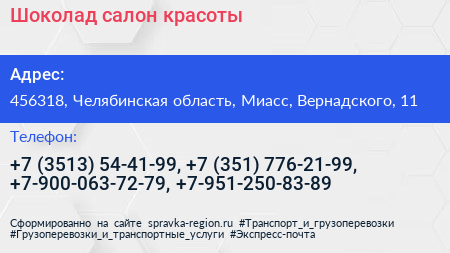 Шоколад салон красоты

Адрес:

456318, Челябинская область, Миасс, Вернадского, 11

Телефон:

+7 (3513) 54-41-99, +7 (351) 776-21-99, +7-900-063-72-79, +7-951-250-83-89

Сформированно на сайте spravka-region.ru #Транспорт_и_грузоперевозки #Грузоперевозки_и_транспортные_услуги #Экспресс-почта